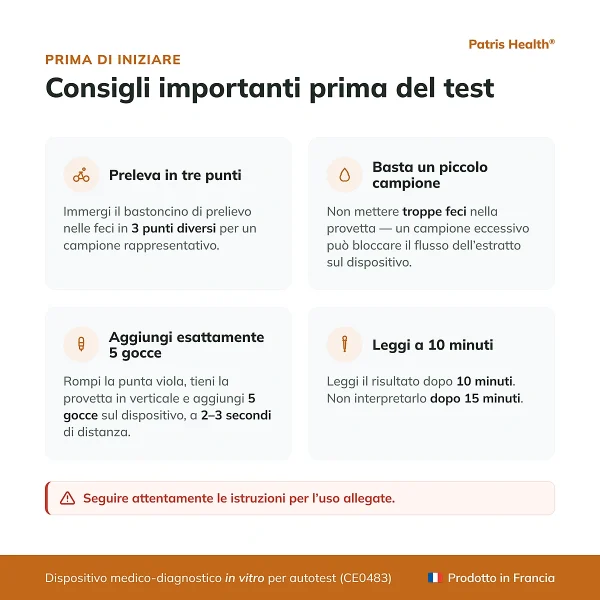 Patris Health®

PRIMA DI INIZIARE

Consigli importanti prima del test

Preleva in tre punti

Immergi il bastoncino di prelievo nelle feci in 3 punti diversi per un campione rappresentativo.

Basta un piccolo campione

Non mettere troppe feci nella provetta — un campione eccessivo può bloccare il flusso dell'estratto sul dispositivo.

Aggiungi esattamente 5 gocce

Rompi la punta viola, tieni la provetta in verticale e aggiungi 5 gocce sul dispositivo, a 2–3 secondi di distanza.

Leggi a 10 minuti

Leggi il risultato dopo 10 minuti. Non interpretarlo dopo 15 minuti.

Seguire attentamente le istruzioni per l'uso allegate.

Dispositivo medico-diagnostico in vitro per autotest (CE0483)

Prodotto in Francia